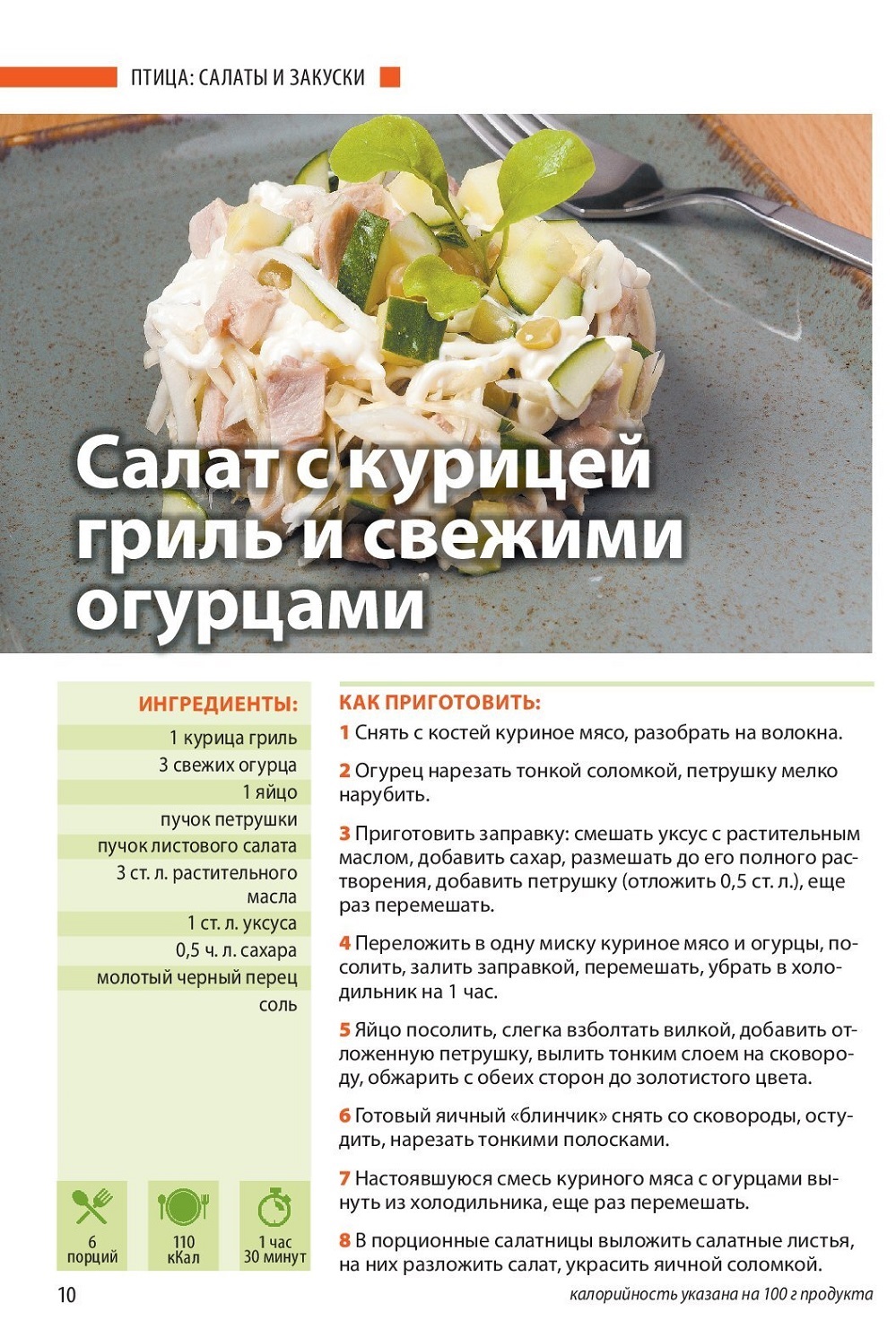 ПТИЦА: САЛАТЫ И ЗАКУСКИ

Салат с курицей гриль и свежими огурцами

ИНГРЕДИЕНТЫ:

1 курица гриль
3 свежих огурца
1 яйцо
пучок петрушки
пучок листового салата
3 ст. л. растительного масла
1 ст. л. уксуса
0,5 ч. л. сахара
молотый черный перец
соль

6 порций

110 кКал

1 час 30 минут

КАК ПРИГОТОВИТЬ:

1 Снять с костей куриное мясо, разобрать на волокна.

2 Огурец нарезать тонкой соломкой, петрушку мелко нарубить.

3 Приготовить заправку: смешать уксус с растительным маслом, добавить сахар, размешать до его полного растворения, добавить петрушку (отложить 0,5 ст. л.), еще раз перемешать.

4 Переложить в одну миску куриное мясо и огурцы, посолить, залить заправкой, перемешать, убрать в холодильник на 1 час.

5 Яйцо посолить, слегка взболтать вилкой, добавить отложенную петрушку, вылить тонким слоем на сковороду, обжарить с обеих сторон до золотистого цвета.

6 Готовый яичный «блинчик» снять со сковороды, остудить, нарезать тонкими полосками.

7 Настоявшуюся смесь куриного мяса с огурцами вынуть из холодильника, еще раз перемешать.

8 В порционные салатницы выложить салатные листья, на них разложить салат, украсить яичной соломкой.

10

калорийность указана на 100 г продукта